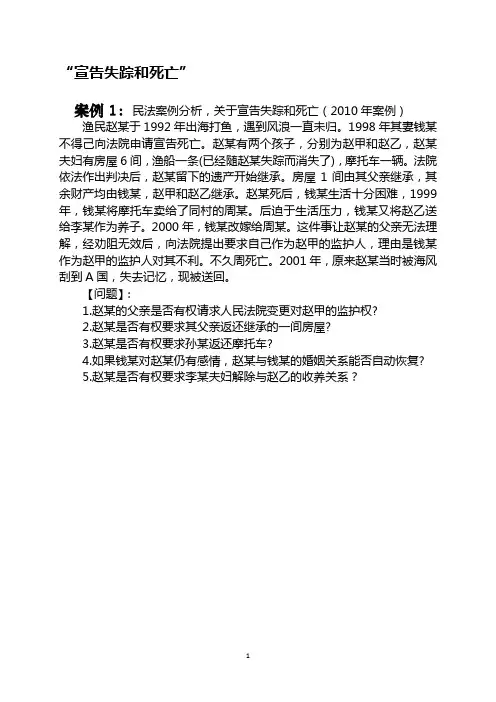 “宣告失踪和死亡”

案例 1：民法案例分析，关于宣告失踪和死亡（2010 年案例）

渔民赵某于 1992 年出海打鱼，遇到风浪一直未归。1998 年其妻钱某不得已向法院申请宣告死亡。赵某有两个孩子，分别为赵甲和赵乙，赵某夫妇有房屋 6 间，渔船一条(已经随赵某失踪而消失了)，摩托车一辆。法院依法作出判决后，赵某留下的遗产开始继承。房屋 1 间由其父亲继承，其余财产均由钱某，赵甲和赵乙继承。赵某死后，钱某生活十分困难，1999 年，钱某将摩托车卖给了同村的周某。后迫于生活压力，钱某又将赵乙送给李某作为养子。2000 年，钱某改嫁给周某。这件事让赵某的父亲无法理解，经劝阻无效后，向法院提出要求自己作为赵甲的监护人，理由是钱某作为赵甲的监护人对其不利。不久周死亡。2001 年，原来赵某当时被海风刮到 A 国，失去记忆，现被送回。

【问题】：

1.赵某的父亲是否有权请求人民法院变更对赵甲的监护权?

2.赵某是否有权要求其父亲返还继承的一间房屋?

3.赵某是否有权要求孙某返还摩托车?

4.如果钱某对赵某仍有感情，赵某与钱某的婚姻关系能否自动恢复?

5.赵某是否有权要求李某夫妇解除与赵乙的收养关系？

1